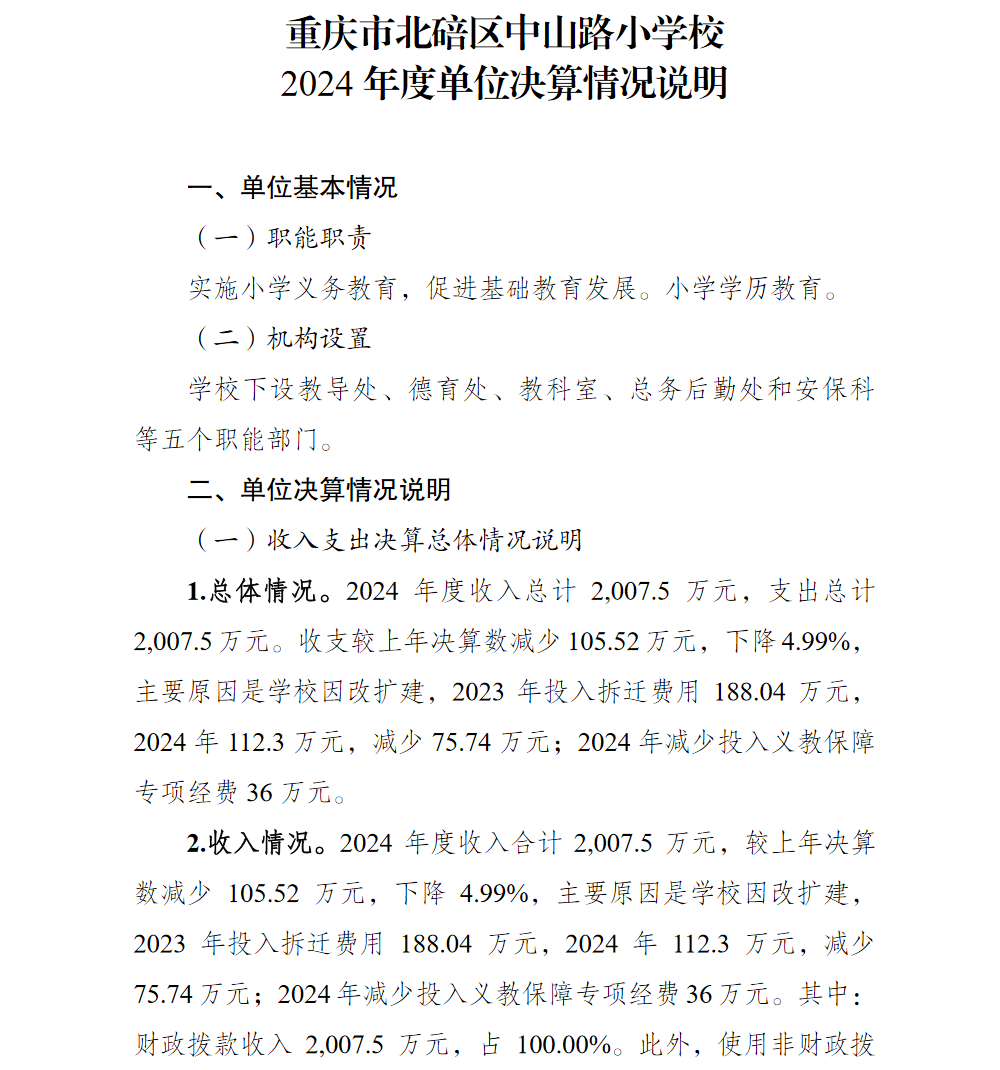 重庆市北碚区中山路小学校
2024 年度单位决算情况说明

一、单位基本情况

（一）职能职责

实施小学义务教育，促进基础教育发展。小学学历教育。

（二）机构设置

学校下设教导处、德育处、教科室、总务后勤处和安保科等五个职能部门。

二、单位决算情况说明

（一）收入支出决算总体情况说明

1.总体情况。2024 年度收入总计 2,007.5 万元，支出总计 2,007.5 万元。收支较上年决算数减少 105.52 万元，下降 4.99%，主要原因是学校因改扩建，2023 年投入拆迁费用 188.04 万元，2024 年 112.3 万元，减少 75.74 万元；2024 年减少投入义教保障专项经费 36 万元。

2.收入情况。2024 年度收入合计 2,007.5 万元，较上年决算数减少 105.52 万元，下降 4.99%，主要原因是学校因改扩建，2023 年投入拆迁费用 188.04 万元，2024 年 112.3 万元，减少 75.74 万元；2024 年减少投入义教保障专项经费 36 万元。其中：财政拨款收入 2,007.5 万元，占 100.00%。此外，使用非财政拨